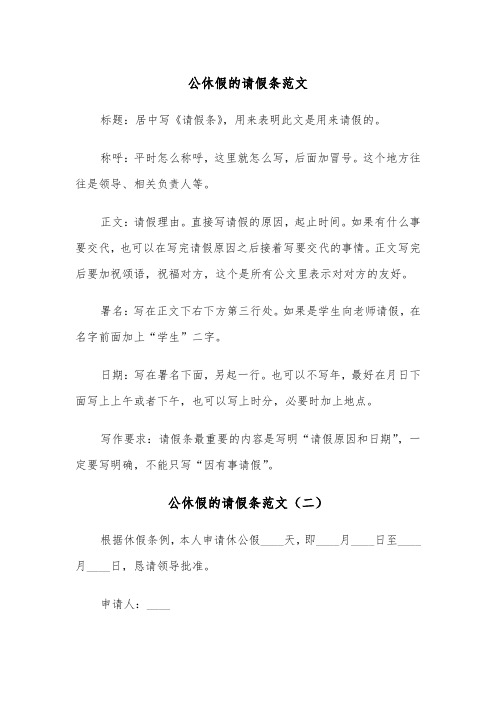 公休假的请假条范文

标题：居中写《请假条》，用来表明此文是用来请假的。

称呼：平时怎么称呼，这里就怎么写，后面加冒号。这个地方往往是领导、相关负责人等。

正文：请假理由。直接写请假的原因，起止时间。如果有什么事要交代，也可以在写完请假原因之后接着写要交代的事情。正文写完后要加祝颂语，祝福对方，这个是所有公文里表示对对方的友好。

署名：写在正文下右下方第三行处。如果是学生向老师请假，在名字前面加上“学生”二字。

日期：写在署名下面，另起一行。也可以不写年，最好在月日下面写上上午或者下午，也可以写上时分，必要时加上地点。

写作要求：请假条最重要的内容是写明“请假原因和日期”，一定要写明确，不能只写“因有事请假”。

公休假的请假条范文（二）

根据休假条例，本人申请休公假____天，即____月____日至____月____日，恳请领导批准。

申请人：____